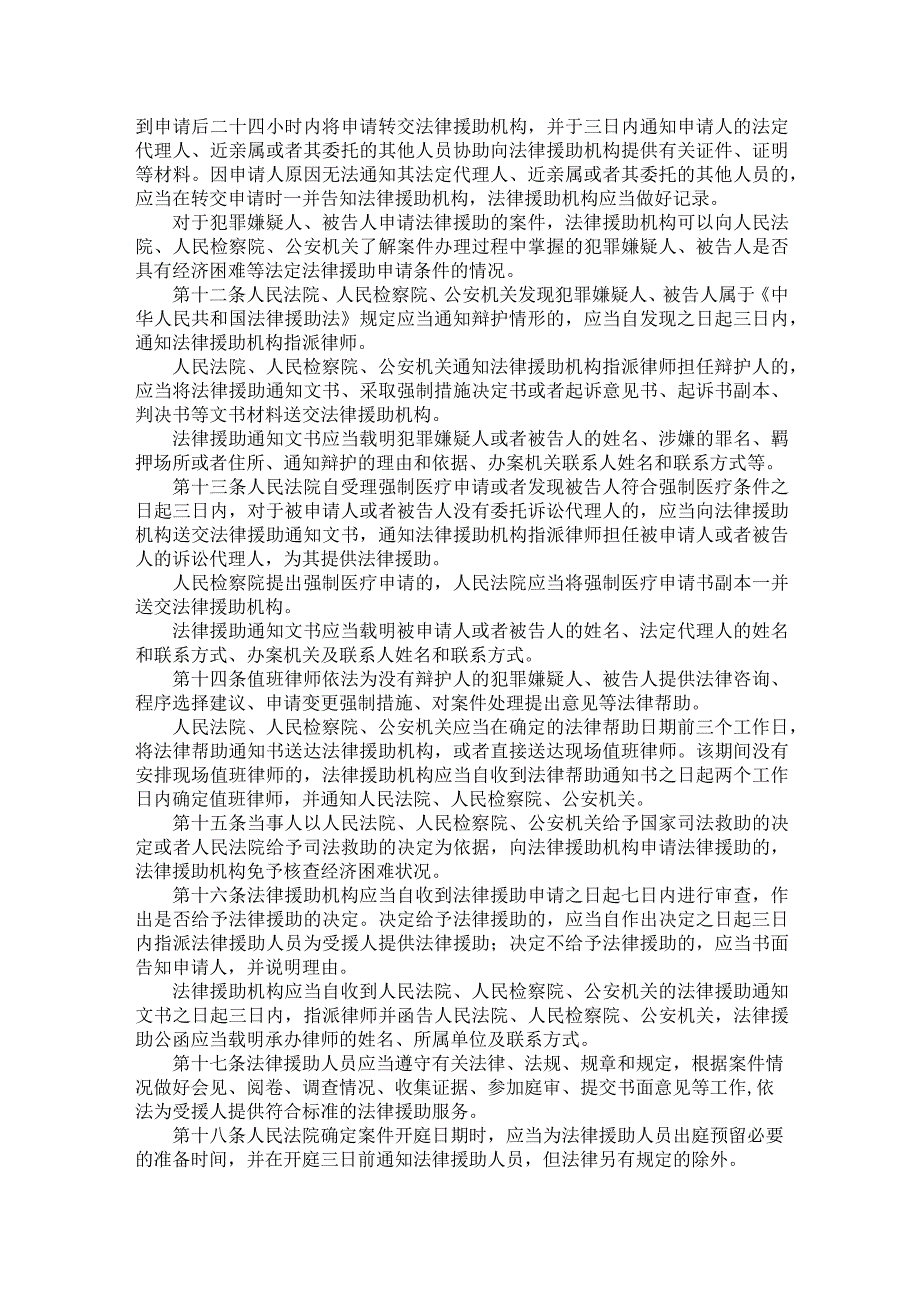 到申请后二十四小时内将申请转交法律援助机构，并于三日内通知申请人的法定代理人、近亲属或者其委托的其他人员协助向法律援助机构提供有关证件、证明等材料。因申请人原因无法通知其法定代理人、近亲属或者其委托的其他人员的，应当在转交申请时一并告知法律援助机构，法律援助机构应当做好记录。

对于犯罪嫌疑人、被告人申请法律援助的案件，法律援助机构可以向人民法院、人民检察院、公安机关了解案件办理过程中掌握的犯罪嫌疑人、被告人是否具有经济困难等法定法律援助申请条件的情况。

第十二条人民法院、人民检察院、公安机关发现犯罪嫌疑人、被告人属于《中华人民共和国法律援助法》规定应当通知辩护情形的，应当自发现之日起三日内，通知法律援助机构指派律师。

人民法院、人民检察院、公安机关通知法律援助机构指派律师担任辩护人的，应当将法律援助通知文书、采取强制措施决定书或者起诉意见书、起诉书副本、判决书等文书材料送交法律援助机构。

法律援助通知文书应当载明犯罪嫌疑人或者被告人的姓名、涉嫌的罪名、羁押场所或者住所、通知辩护的理由和依据、办案机关联系人姓名和联系方式等。

第十三条人民法院自受理强制医疗申请或者发现被告人符合强制医疗条件之日起三日内，对于被申请人或者被告人没有委托诉讼代理人的，应当向法律援助机构送交法律援助通知文书，通知法律援助机构指派律师担任被申请人或者被告人的诉讼代理人，为其提供法律援助。

人民检察院提出强制医疗申请的，人民法院应当将强制医疗申请书副本一并送交法律援助机构。

法律援助通知文书应当载明被申请人或者被告人的姓名、法定代理人的姓名和联系方式、办案机关及联系人姓名和联系方式。

第十四条值班律师依法为没有辩护人的犯罪嫌疑人、被告人提供法律咨询、程序选择建议、申请变更强制措施、对案件处理提出意见等法律帮助。

人民法院、人民检察院、公安机关应当在确定的法律帮助日期前三个工作日，将法律帮助通知书送达法律援助机构，或者直接送达现场值班律师。该期间没有安排现场值班律师的，法律援助机构应当自收到法律帮助通知书之日起两个工作日内确定值班律师，并通知人民法院、人民检察院、公安机关。

第十五条当事人以人民法院、人民检察院、公安机关给予国家司法救助的决定或者人民法院给予司法救助的决定为依据，向法律援助机构申请法律援助的，法律援助机构免予核查经济困难状况。

第十六条法律援助机构应当自收到法律援助申请之日起七日内进行审查，作出是否给予法律援助的决定。决定给予法律援助的，应当自作出决定之日起三日内指派法律援助人员为受援人提供法律援助；决定不给予法律援助的，应当书面告知申请人，并说明理由。

法律援助机构应当自收到人民法院、人民检察院、公安机关的法律援助通知文书之日起三日内，指派律师并函告人民法院、人民检察院、公安机关，法律援助公函应当载明承办律师的姓名、所属单位及联系方式。

第十七条法律援助人员应当遵守有关法律、法规、规章和规定，根据案件情况做好会见、阅卷、调查情况、收集证据、参加庭审、提交书面意见等工作,依法为受援人提供符合标准的法律援助服务。

第十八条人民法院确定案件开庭日期时，应当为法律援助人员出庭预留必要的准备时间，并在开庭三日前通知法律援助人员，但法律另有规定的除外。